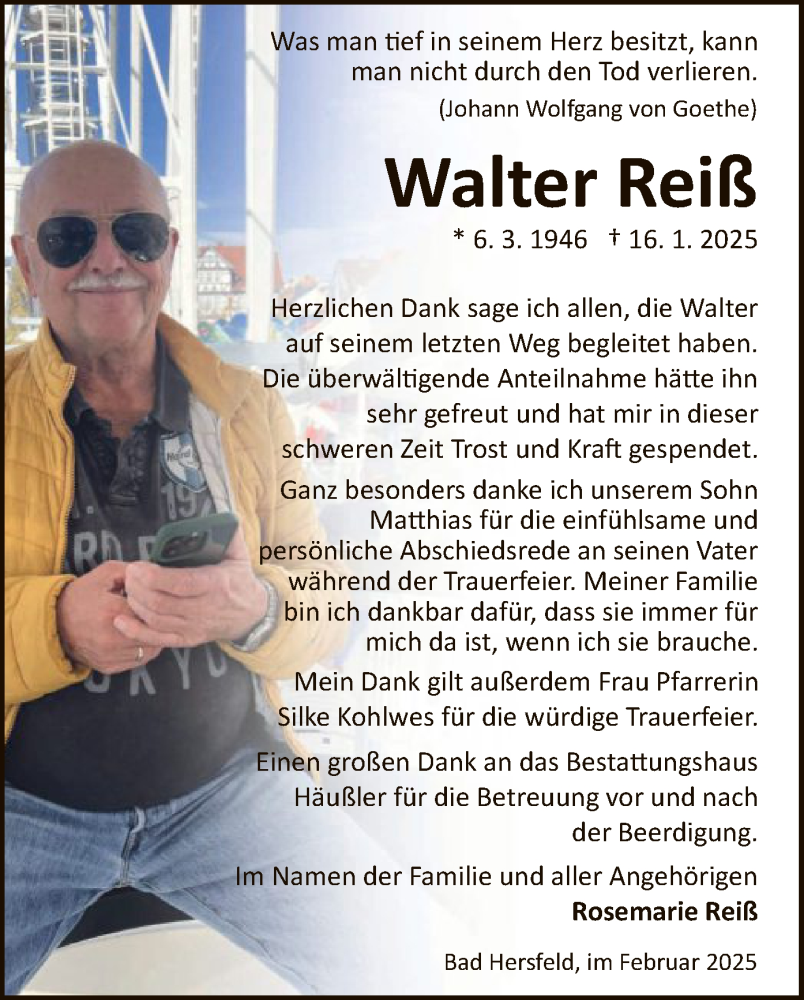 Was man tief in seinem Herz besitzt, kann man nicht durch den Tod verlieren.
(Johann Wolfgang von Goethe)

Walter Reiß

* 6. 3. 1946 † 16. 1. 2025

Herzlichen Dank sage ich allen, die Walter auf seinem letzten Weg begleitet haben. Die überwältigende Anteilnahme hätte ihn sehr gefreut und hat mir in dieser schweren Zeit Trost und Kraft gespendet.

Ganz besonders danke ich unserem Sohn Matthias für die einfühlsame und persönliche Abschiedsrede an seinen Vater während der Trauerfeier. Meiner Familie bin ich dankbar dafür, dass sie immer für mich da ist, wenn ich sie brauche.

Mein Dank gilt außerdem Frau Pfarrerin Silke Kohlwes für die würdige Trauerfeier.

Einen großen Dank an das Bestattungshaus Häußler für die Betreuung vor und nach der Beerdigung.

Im Namen der Familie und aller Angehörigen
Rosemarie Reiß

Bad Hersfeld, im Februar 2025